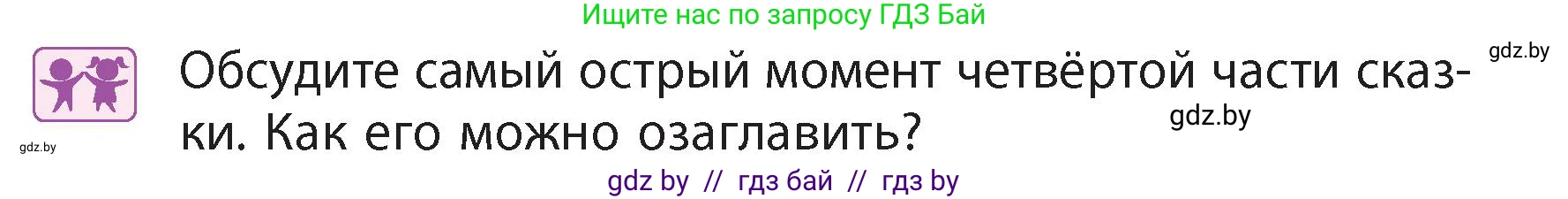 Ищите нас по запросу ГДЗ Бай

gdz.by

Обсудите самый острый момент четвёртой части сказки. Как его можно озаглавить?

gdz.by

gdz.by

gdz by // гдз бай // гдз by